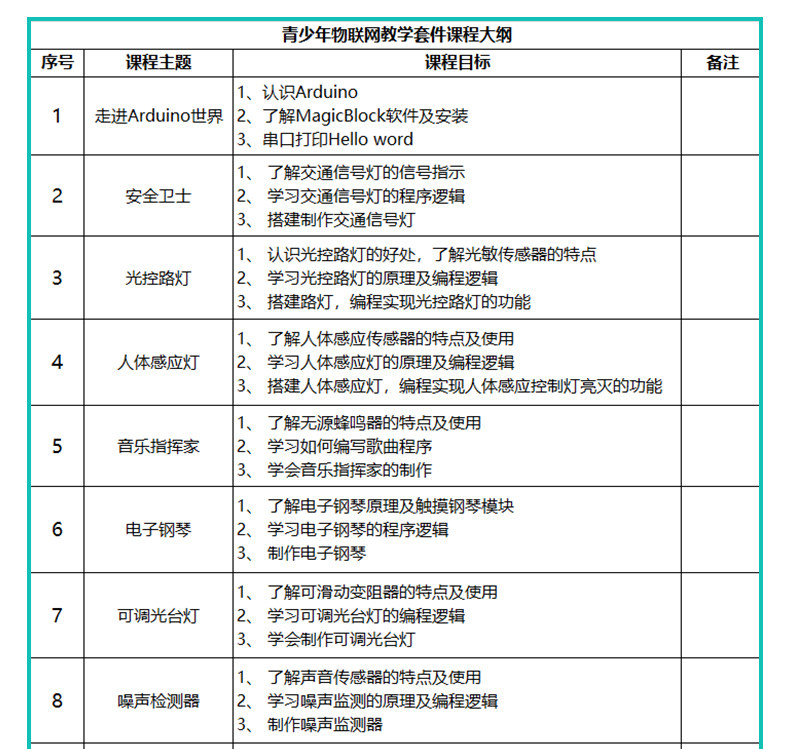 青少年物联网教学套件课程大纲

| 序号 | 课程主题 | 课程目标 | 备注 |
|---|---|---|---|
| 1 | 走进Arduino世界 | 1、认识Arduino 2、了解MagicBlock软件及安装 3、串口打印Hello word | |
| 2 | 安全卫士 | 1、了解交通信号灯的信号指示 2、学习交通信号灯的程序逻辑 3、搭建制作交通信号灯 | |
| 3 | 光控路灯 | 1、认识光控路灯的好处，了解光敏传感器的特点 2、学习光控路灯的原理及编程逻辑 3、搭建路灯，编程实现光控路灯的功能 | |
| 4 | 人体感应灯 | 1、了解人体感应传感器的特点及使用 2、学习人体感应灯的原理及编程逻辑 3、搭建人体感应灯，编程实现人体感应控制灯亮灭的功能 | |
| 5 | 音乐指挥家 | 1、了解无源蜂鸣器的特点及使用 2、学习如何编写歌曲程序 3、学会音乐指挥家的制作 | |
| 6 | 电子钢琴 | 1、了解电子钢琴原理及触摸钢琴模块 2、学习电子钢琴的程序逻辑 3、制作电子钢琴 | |
| 7 | 可调光台灯 | 1、了解可滑动变阻器的特点及使用 2、学习可调光台灯的编程逻辑 3、学会制作可调光台灯 | |
| 8 | 噪声检测器 | 1、了解声音传感器的特点及使用 2、学习噪声监测的原理及编程逻辑 3、制作噪声监测器 | |